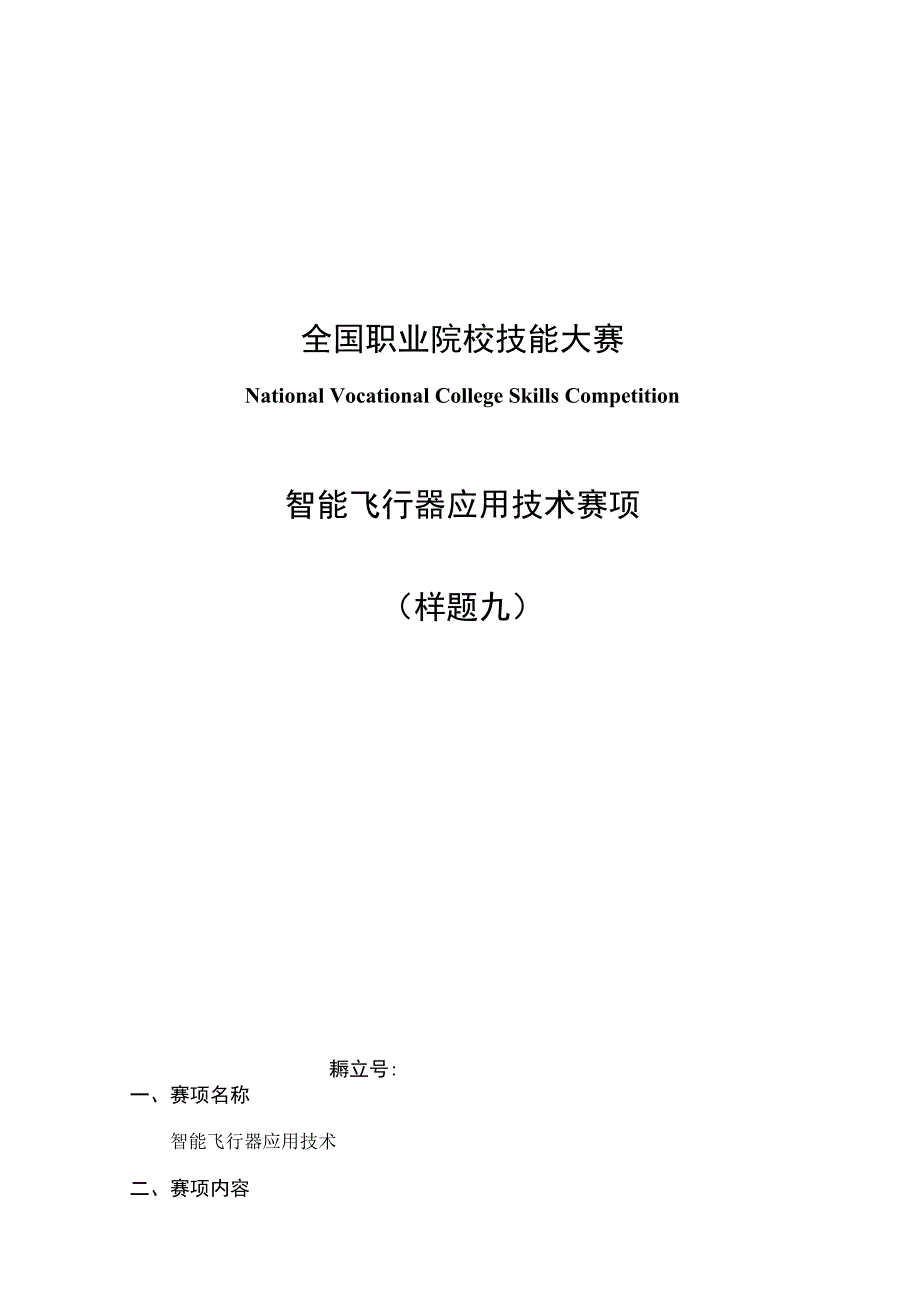 全国职业院校技能大赛

National Vocational College Skills Competition

智能飞行器应用技术赛项

（样题九）

耨立号:

一、赛项名称

智能飞行器应用技术

二、赛项内容